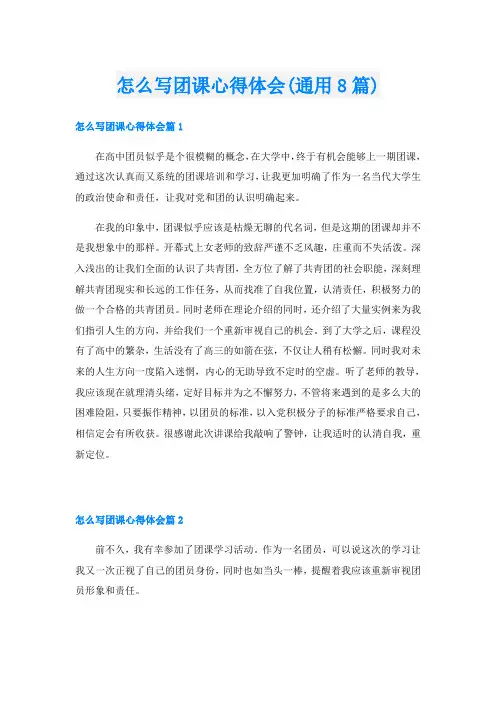 怎么写团课心得体会(通用8篇)

怎么写团课心得体会篇1

在高中团员似乎是个很模糊的概念,在大学中,终于有机会能够上一期团课,通过这次认真而又系统的团课培训和学习,让我更加明确了作为一名当代大学生的政治使命和责任,让我对党和团的认识明确起来。

在我的印象中,团课似乎应该是枯燥无聊的代名词,但是这期的团课却并不是我想象中的那样。开幕式上女老师的致辞严谨不乏风趣,庄重而不失活泼。深入浅出的让我们全面的认识了共青团,全方位了解了共青团的社会职能,深刻理解共青团现实和长远的工作任务,从而找准了自我位置,认清责任,积极努力的做一个合格的共青团员。同时老师在理论介绍的同时,还介绍了大量实例来为我们指引人生的方向,并给我们一个重新审视自己的机会。到了大学之后,课程没有了高中的繁杂,生活没有了高三的如箭在弦,不仅让人稍有松懈。同时我对未来的人生方向一度陷入迷惘,内心的无助导致不定时的空虚。听了老师的教导,我应该现在就理清头绪,定好目标并为之不懈努力,不管将来遇到的是多么大的困难险阻,只要振作精神,以团员的标准,以入党积极分子的标准严格要求自己,相信定会有所收获。很感谢此次讲课给我敲响了警钟,让我适时的认清自我,重新定位。

怎么写团课心得体会篇2

前不久,我有幸参加了团课学习活动。作为一名团员,可以说这次的学习让我又一次正视了自己的团员身份,同时也如当头一棒,提醒着我应该重新审视团员形象和责任。